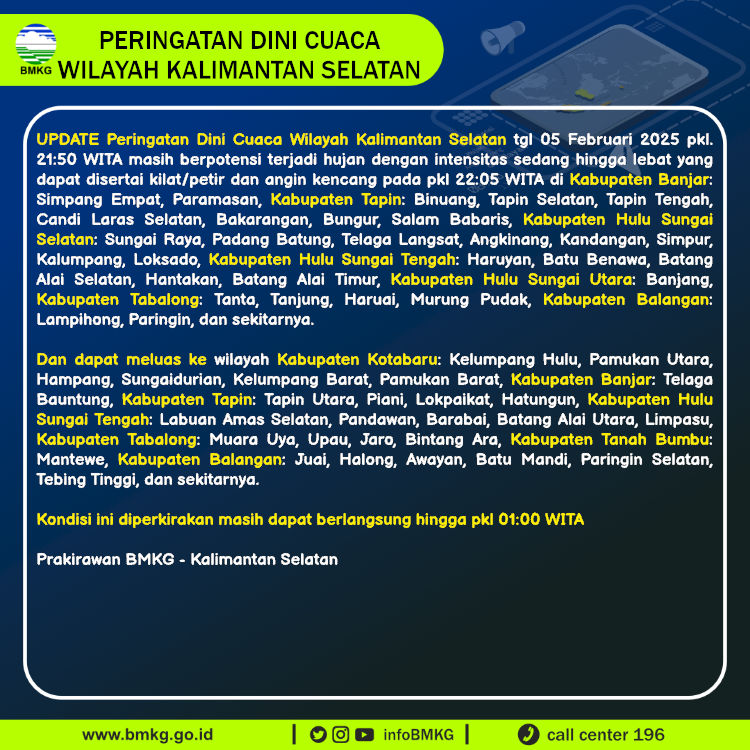 BMKG

PERINGATAN DINI CUACA
WILAYAH KALIMANTAN SELATAN

UPDATE Peringatan Dini Cuaca Wilayah Kalimantan Selatan tgl 05 Februari 2025 pkl. 21:50 WITA masih berpotensi terjadi hujan dengan intensitas sedang hingga lebat yang dapat disertai kilat/petir dan angin kencang pada pkl 22:05 WITA di Kabupaten Banjar: Simpang Empat, Paramasan, Kabupaten Tapin: Binuang, Tapin Selatan, Tapin Tengah, Candi Laras Selatan, Bakarangan, Bungur, Salam Babaris, Kabupaten Hulu Sungai Selatan: Sungai Raya, Padang Batung, Telaga Langsat, Angkinang, Kandangan, Simpur, Kalumpang, Loksado, Kabupaten Hulu Sungai Tengah: Haruyan, Batu Benawa, Batang Alai Selatan, Hantakan, Batang Alai Timur, Kabupaten Hulu Sungai Utara: Banjang, Kabupaten Tabalong: Tanta, Tanjung, Haruai, Murung Pudak, Kabupaten Balangan: Lampihong, Paringin, dan sekitarnya.

Dan dapat meluas ke wilayah Kabupaten Kotabaru: Kelumpang Hulu, Pamukan Utara, Hampang, Sungaidurian, Kelumpang Barat, Pamukan Barat, Kabupaten Banjar: Telaga Bauntung, Kabupaten Tapin: Tapin Utara, Piani, Lokpaikat, Hatungun, Kabupaten Hulu Sungai Tengah: Labuan Amas Selatan, Pandawan, Barabai, Batang Alai Utara, Limpasu, Kabupaten Tabalong: Muara Uya, Upau, Jaro, Bintang Ara, Kabupaten Tanah Bumbu: Mantewe, Kabupaten Balangan: Juai, Halong, Awayan, Batu Mandi, Paringin Selatan, Tebing Tinggi, dan sekitarnya.

Kondisi ini diperkirakan masih dapat berlangsung hingga pkl 01:00 WITA

Prakirawan BMKG - Kalimantan Selatan

www.bmkg.go.id | infoBMKG | call center 196